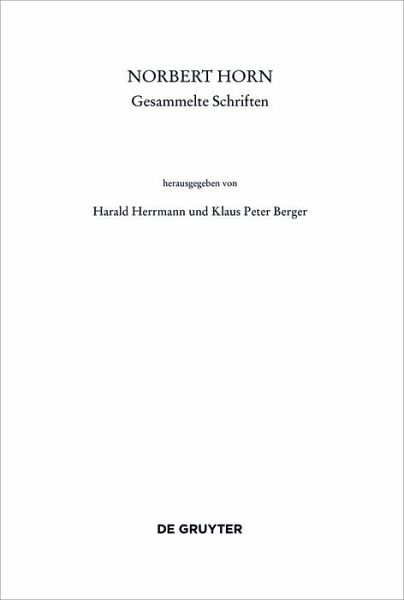 NORBERT HORN
Gesammelte Schriften

herausgegeben von

Harald Herrmann und Klaus Peter Berger

DE GRUYTER